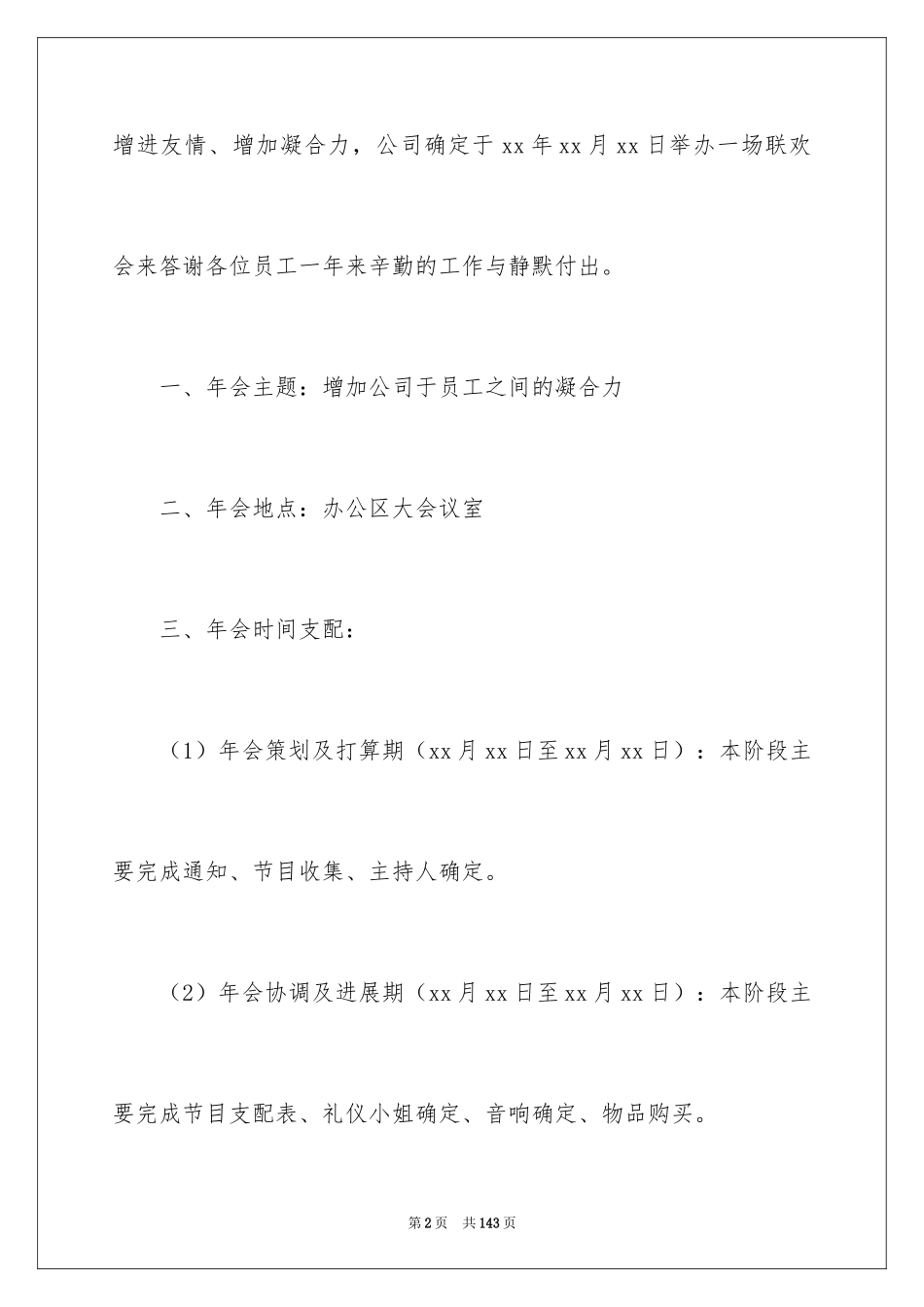 增进友情、增加凝合力，公司确定于 xx 年 xx 月 xx 日举办一场联欢会来答谢各位员工一年来辛勤的工作与静默付出。

一、年会主题：增加公司于员工之间的凝合力

二、年会地点：办公区大会议室

三、年会时间支配：

（1）年会策划及打算期（xx 月 xx 日至 xx 月 xx 日）：本阶段主要完成通知、节目收集、主持人确定。

（2）年会协调及进展期（xx 月 xx 日至 xx 月 xx 日）：本阶段主要完成节目支配表、礼仪小姐确定、音响确定、物品购买。

第 2 页 共 143 页